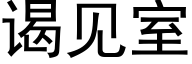 谒见室